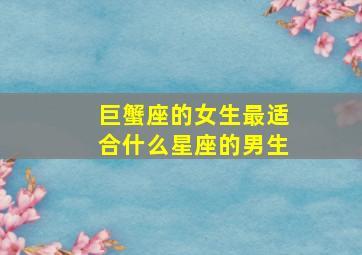 巨蟹座的女生最适合什么星座的男生